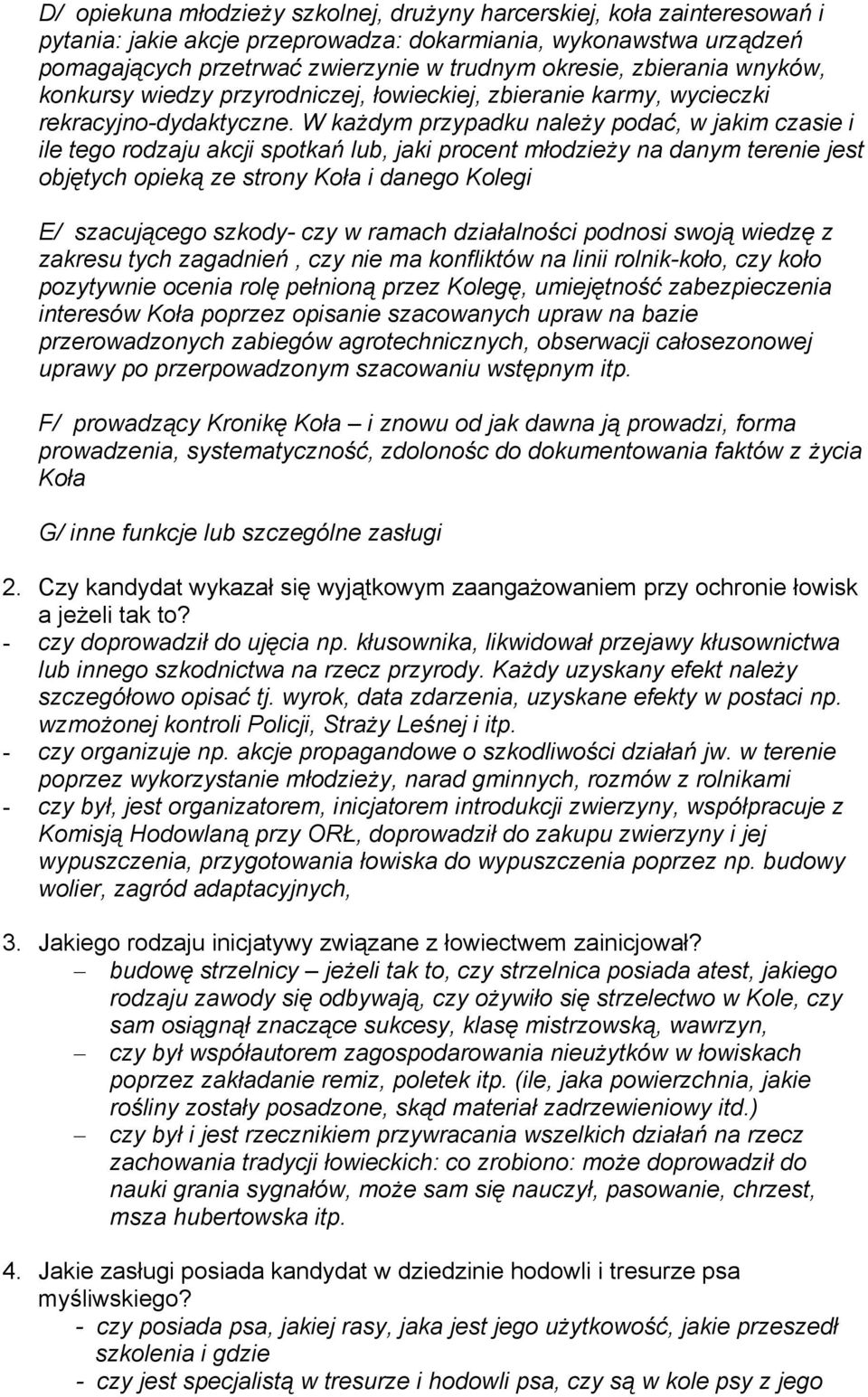 D/ opiekuna młodzieży szkolnej, drużyny harcerskiej, koła zainteresowań i pytania: jakie akcje przeprowadza: dokarmiania, wykonawstwa urządzeń pomagających przetrwać zwierzynie w trudnym okresie, zbierania wnyków, konkursy wiedzy przyrodniczej, łowieckiej, zbieranie karmy, wycieczki rekracyjno-dydaktyczne. W każdym przypadku należy podać, w jakim czasie i ile tego rodzaju akcji spotkań lub, jaki procent młodzieży na danym terenie jest objętych opieką ze strony Koła i danego Kolegi

E/ szacującego szkody- czy w ramach działalności podnosi swoją wiedzę z zakresu tych zagadnień , czy nie ma konfliktów na linii rolnik-koło, czy koło pozytywnie ocenia rolę pełnioną przez Kolegę, umiejętność zabezpieczenia interesów Koła poprzez opisanie szacowanych upraw na bazie przerowadzonych zabiegów agrotechnicznych, obserwacji całosezonowej uprawy po przerpowadzonym szacowaniu wstępnym itp.

F/ prowadzący Kronikę Koła – i znowu od jak dawna ją prowadzi, forma prowadzenia, systematyczność, zdolonośc do dokumentowania faktów z życia Koła

G/ inne funkcje lub szczególne zasługi

2. Czy kandydat wykazał się wyjątkowym zaangażowaniem przy ochronie łowisk a jeżeli tak to?
- czy doprowadził do ujęcia np. kłusownika, likwidował przejawy kłusownictwa lub innego szkodnictwa na rzecz przyrody. Każdy uzyskany efekt należy szczegółowo opisać tj. wyrok, data zdarzenia, uzyskane efekty w postaci np. wzmożonej kontroli Policji, Straży Leśnej i itp.
- czy organizuje np. akcje propagandowe o szkodliwości działań jw. w terenie poprzez wykorzystanie młodzieży, narad gminnych, rozmów z rolnikami
- czy był, jest organizatorem, inicjatorem introdukcji zwierzyny, współpracuje z Komisją Hodowlaną przy ORŁ, doprowadził do zakupu zwierzyny i jej wypuszczenia, przygotowania łowiska do wypuszczenia poprzez np. budowy wolier, zagród adaptacyjnych,

3. Jakiego rodzaju inicjatywy związane z łowiectwem zainicjował?
– budowę strzelnicy – jeżeli tak to, czy strzelnica posiada atest, jakiego rodzaju zawody się odbywają, czy ożywiło się strzelectwo w Kole, czy sam osiągnął znaczące sukcesy, klasę mistrzowską, wawrzyn,
– czy był współautorem zagospodarowania nieużytków w łowiskach poprzez zakładanie remiz, poletek itp. (ile, jaka powierzchnia, jakie rośliny zostały posadzone, skąd materiał zadrzewieniowy itd.)
– czy był i jest rzecznikiem przywracania wszelkich działań na rzecz zachowania tradycji łowieckich: co zrobiono: może doprowadził do nauki grania sygnałów, może sam się nauczył, pasowanie, chrzest, msza hubertowska itp.

4. Jakie zasługi posiada kandydat w dziedzinie hodowli i tresurze psa myśliwskiego?
- czy posiada psa, jakiej rasy, jaka jest jego użytkowość, jakie przeszedł szkolenia i gdzie
- czy jest specjalistą w tresurze i hodowli psa, czy są w kole psy z jego